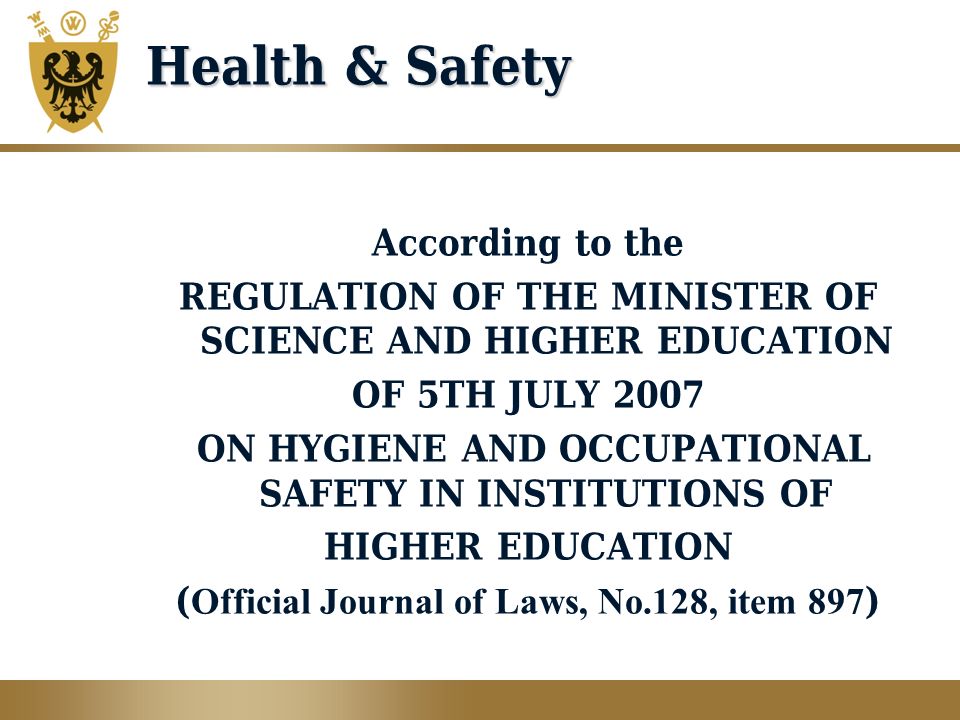 Health & Safety

According to the
REGULATION OF THE MINISTER OF SCIENCE AND HIGHER EDUCATION
OF 5TH JULY 2007
ON HYGIENE AND OCCUPATIONAL SAFETY IN INSTITUTIONS OF HIGHER EDUCATION
(Official Journal of Laws, No.128, item 897)